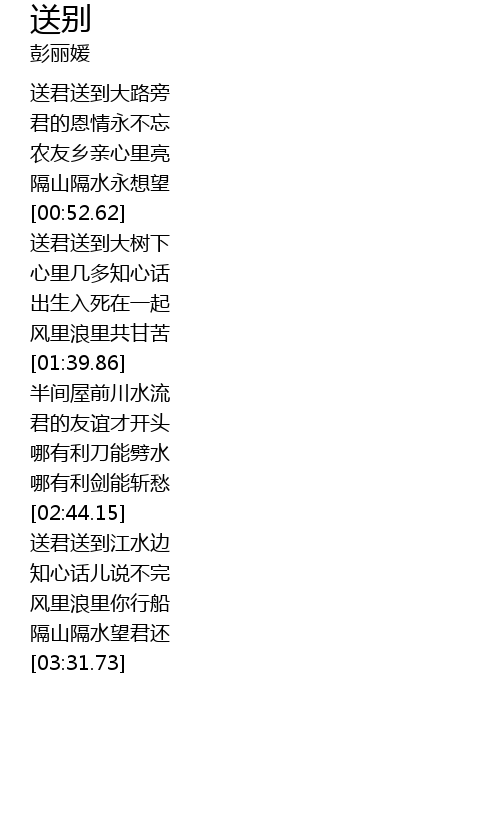 送别
彭丽媛

送君送到大路旁
君的恩情永不忘
农友乡亲心里亮
隔山隔水永想望
[00:52.62]
送君送到大树下
心里几多知心话
出生入死在一起
风里浪里共甘苦
[01:39.86]
半间屋前川水流
君的友谊才开头
哪有利刀能劈水
哪有利剑能斩愁
[02:44.15]
送君送到江水边
知心话儿说不完
风里浪里你行船
隔山隔水望君还
[03:31.73]